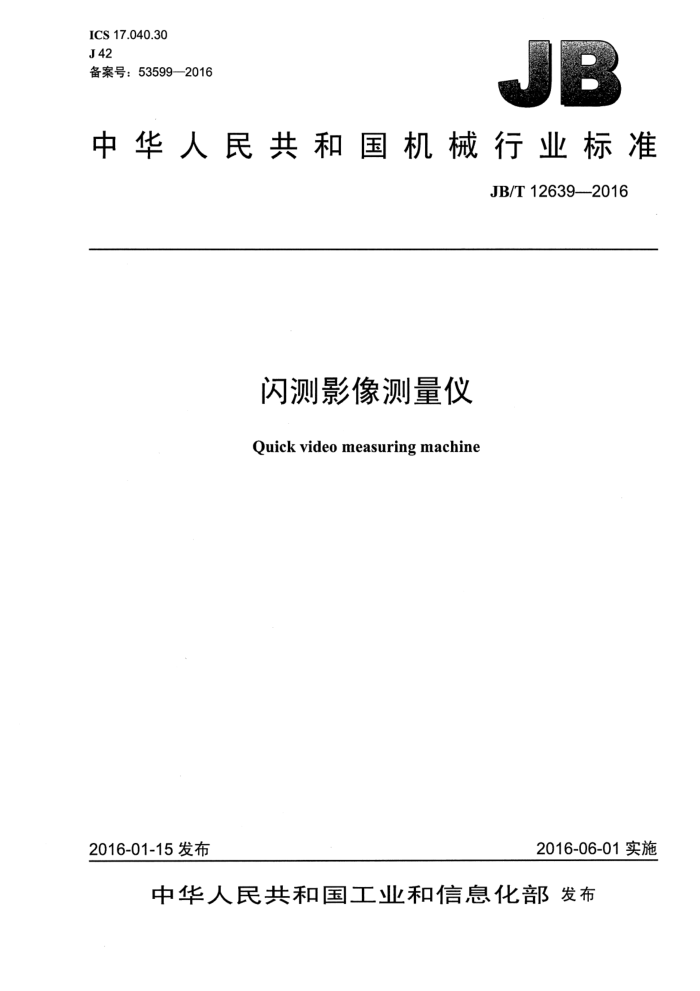 ICS 17.040.30
J 42
备案号：53599—2016

JB

中华人民共和国机械行业标准

JB/T 12639—2016

闪测影像测量仪

Quick video measuring machine

2016-01-15 发布

2016-06-01 实施

中华人民共和国工业和信息化部 发布